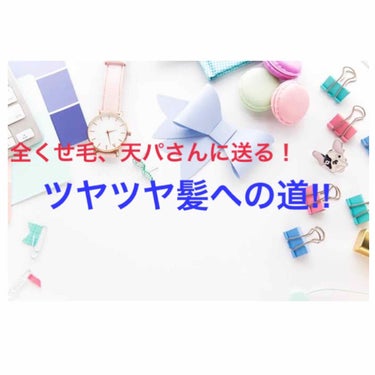 全くせ毛、天パさんに送る！

ツヤツヤ髪への道!!